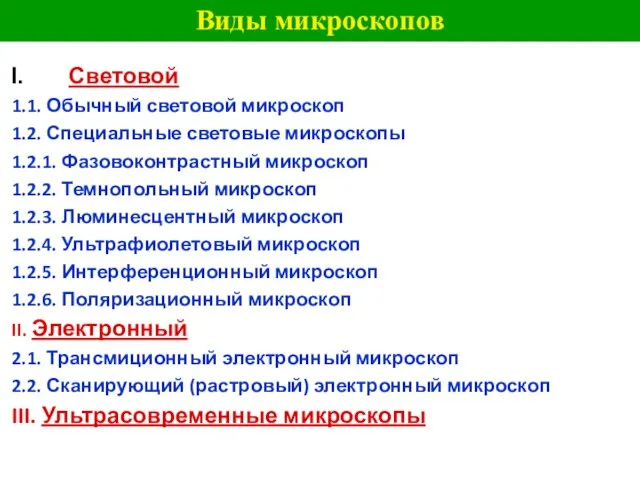 Виды микроскопов

I. Световой

1.1. Обычный световой микроскоп

1.2. Специальные световые микроскопы

1.2.1. Фазовоконтрастный микроскоп

1.2.2. Темнопольный микроскоп

1.2.3. Люминесцентный микроскоп

1.2.4. Ультрафиолетовый микроскоп

1.2.5. Интерференционный микроскоп

1.2.6. Поляризационный микроскоп

II. Электронный

2.1. Трансмиционный электронный микроскоп

2.2. Сканирующий (растровый) электронный микроскоп

III. Ультрасовременные микроскопы